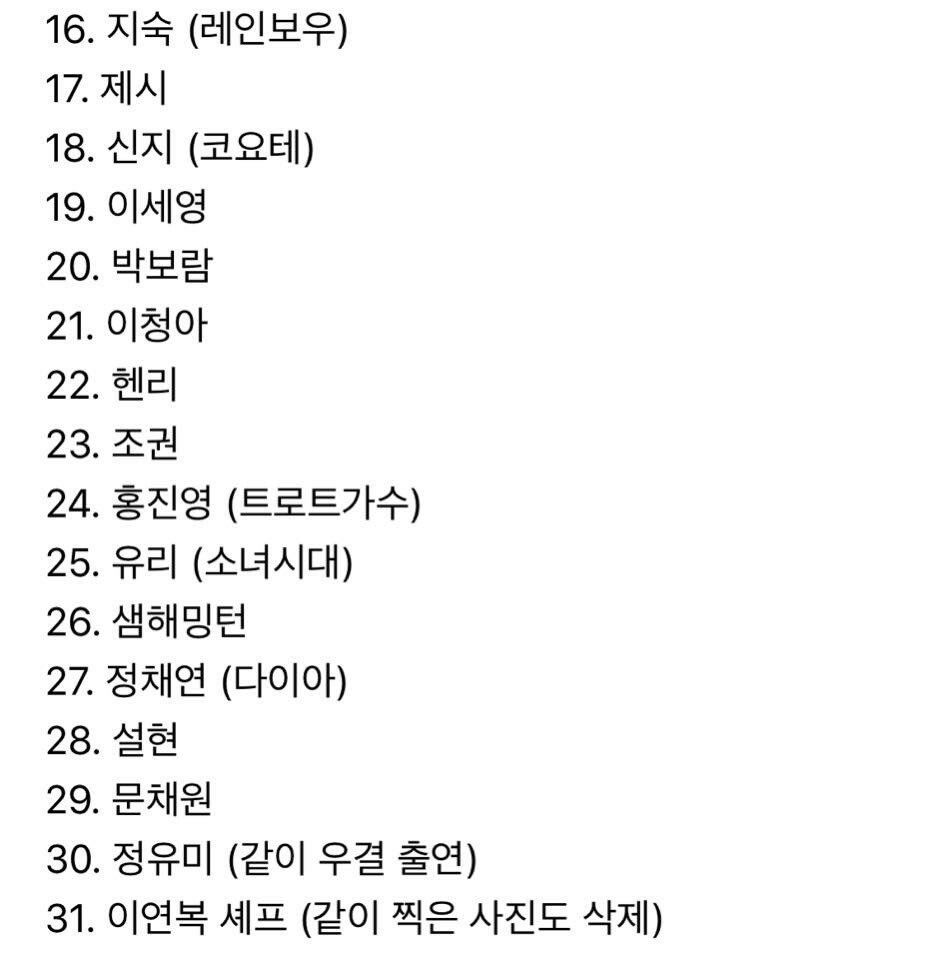 16. 지숙 (레인보우)
17. 제시
18. 신지 (코요테)
19. 이세영
20. 박보람
21. 이청아
22. 헨리
23. 조권
24. 홍진영 (트로트가수)
25. 유리 (소녀시대)
26. 샘해밍턴
27. 정채연 (다이아)
28. 설현
29. 문채원
30. 정유미 (같이 우결 출연)
31. 이연복 셰프 (같이 찍은 사진도 삭제)